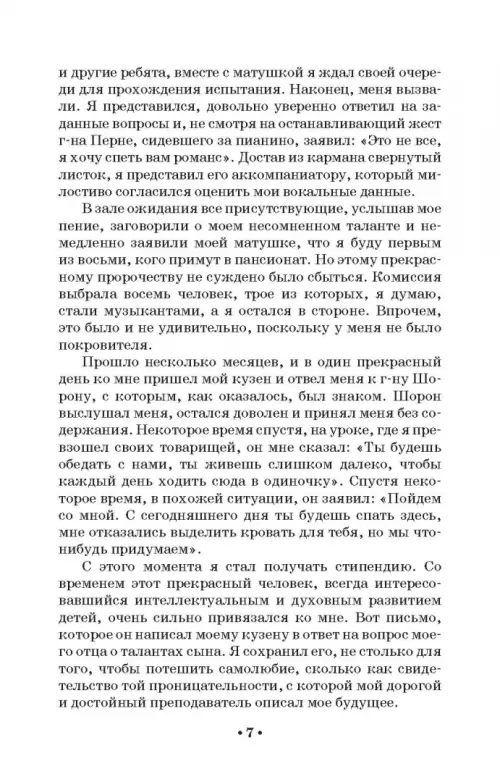 и другие ребята, вместе с матушкой я ждал своей очереди для прохождения испытания. Наконец, меня вызвали. Я представился, довольно уверенно ответил на заданные вопросы и, не смотря на останавливающий жест г-на Перне, сидевшего за пианино, заявил: «Это не все, я хочу спеть вам романс». Достав из кармана свернутый листок, я представил его аккомпаниатору, который милостиво согласился оценить мои вокальные данные.

В зале ожидания все присутствующие, услышав мое пение, заговорили о моем несомненном таланте и немедленно заявили моей матушке, что я буду первым из восьми, кого примут в пансионат. Но этому прекрасному пророчеству не суждено было сбыться. Комиссия выбрала восемь человек, трое из которых, я думаю, стали музыкантами, а я остался в стороне. Впрочем, это было и не удивительно, поскольку у меня не было покровителя.

Прошло несколько месяцев, и в один прекрасный день ко мне пришел мой кузен и отвел меня к г-ну Шорону, с которым, как оказалось, был знаком. Шорон выслушал меня, остался доволен и принял меня без содержания. Некоторое время спустя, на уроке, где я превзошел своих товарищей, он мне сказал: «Ты будешь обедать с нами, ты живешь слишком далеко, чтобы каждый день ходить сюда в одиночку». Спустя некоторое время, в похожей ситуации, он заявил: «Пойдем со мной. С сегодняшнего дня ты будешь спать здесь, мне отказались выделить кровать для тебя, но мы что-нибудь придумаем».

С этого момента я стал получать стипендию. Со временем этот прекрасный человек, всегда интересовавшийся интеллектуальным и духовным развитием детей, очень сильно привязался ко мне. Вот письмо, которое он написал моему кузену в ответ на вопрос моего отца о талантах сына. Я сохранил его, не столько для того, чтобы потешить самолюбие, сколько как свидетельство той проницательности, с которой мой дорогой и достойный преподаватель описал мое будущее.

• 7 •